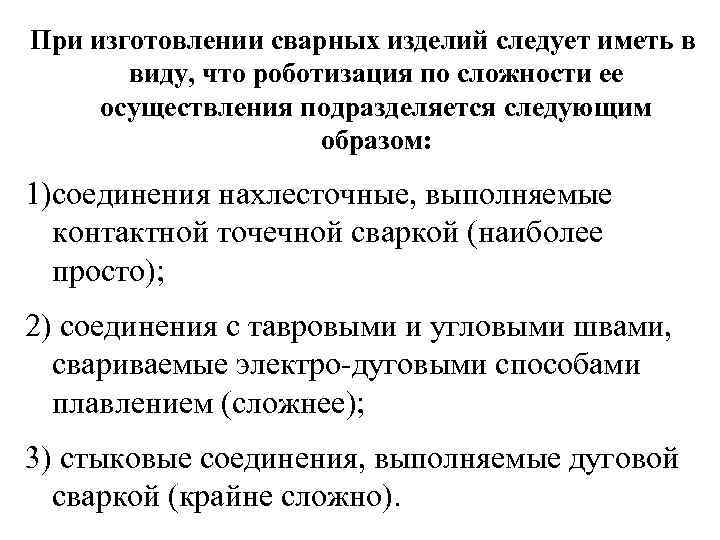 При изготовлении сварных изделий следует иметь в виду, что роботизация по сложности ее осуществления подразделяется следующим образом:

1)соединения нахлесточные, выполняемые контактной точечной сваркой (наиболее просто);

2) соединения с тавровыми и угловыми швами, свариваемые электро-дуговыми способами плавлением (сложнее);

3) стыковые соединения, выполняемые дуговой сваркой (крайне сложно).